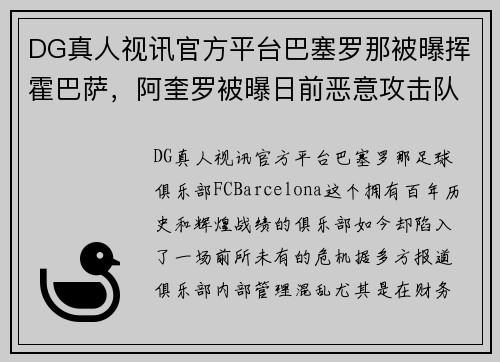 DG真人视讯官方平台巴塞罗那被曝挥霍巴萨，阿奎罗被曝日前恶意攻击队

DG真人视讯官方平台巴塞罗那足球俱乐部FCBarcelona这个拥有百年历史和辉煌战绩的俱乐部如今却陷入了一场前所未有的危机据多方报道俱乐部内部管理混乱尤其是在财务